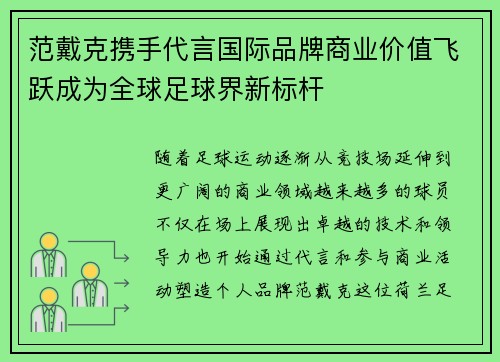 范戴克携手代言国际品牌商业价值飞跃成为全球足球界新标杆

随着足球运动逐渐从竞技场延伸到更广阔的商业领域越来越多的球员不仅在场上展现出卓越的技术和领导力也开始通过代言和参与商业活动塑造个人品牌范戴克这位荷兰足